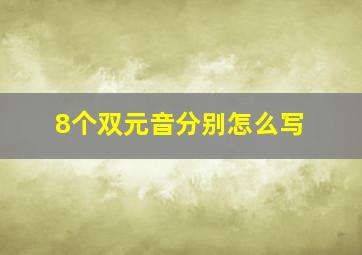 8个双元音分别怎么写